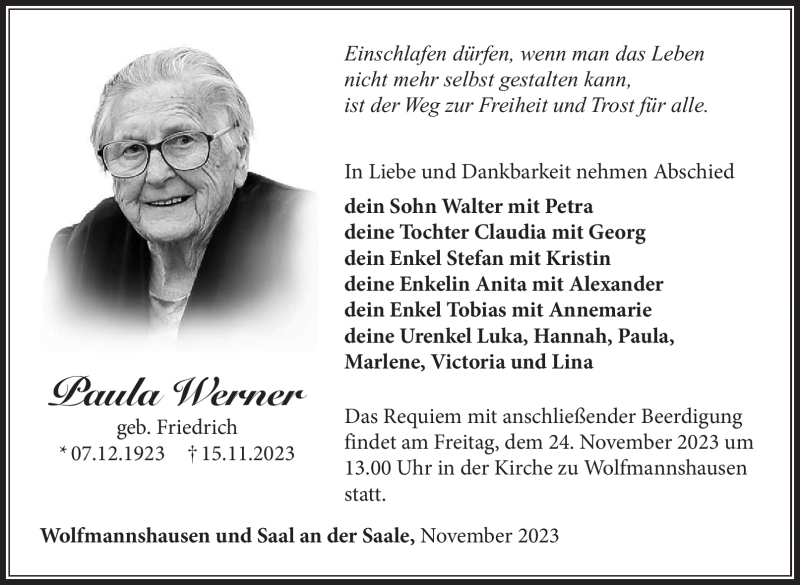 Einschlafen dürfen, wenn man das Leben
nicht mehr selbst gestalten kann,
ist der Weg zur Freiheit und Trost für alle.

In Liebe und Dankbarkeit nehmen Abschied

dein Sohn Walter mit Petra
deine Tochter Claudia mit Georg
dein Enkel Stefan mit Kristin
deine Enkelin Anita mit Alexander
dein Enkel Tobias mit Annemarie
deine Urenkel Luka, Hannah, Paula,
Marlene, Victoria und Lina

Paula Werner
geb. Friedrich
* 07.12.1923 † 15.11.2023

Das Requiem mit anschließender Beerdigung findet am Freitag, dem 24. November 2023 um 13.00 Uhr in der Kirche zu Wolfmannshausen statt.

Wolfmannshausen und Saal an der Saale, November 2023